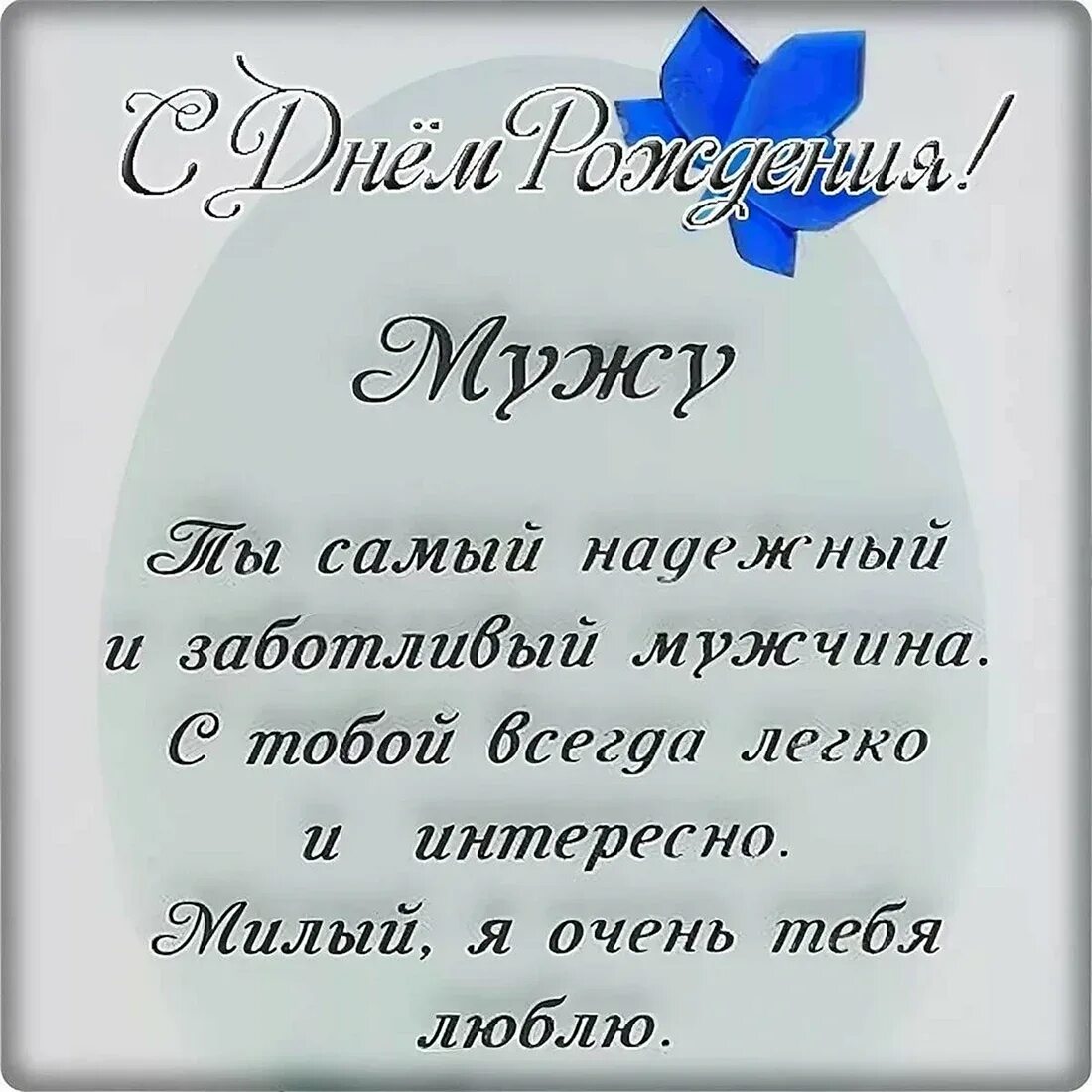 С Днём Рождения!

Мужу

Ты самый надежный и заботливый мужчина. С тобой всегда легко и интересно. Милый, я очень тебя люблю.